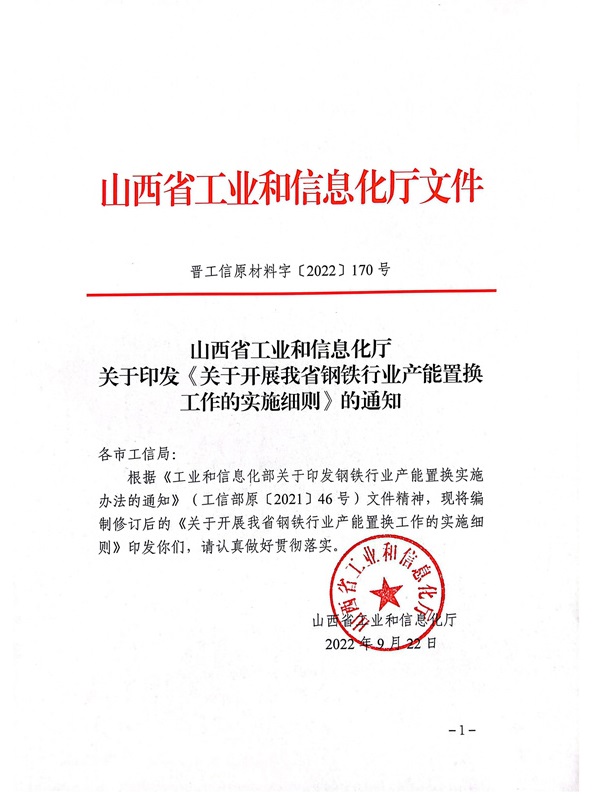 山西省工业和信息化厅文件

晋工信原材料字〔2022〕170号

山西省工业和信息化厅
关于印发《关于开展我省钢铁行业产能置换工作的实施细则》的通知

各市工信局：

根据《工业和信息化部关于印发钢铁行业产能置换实施办法的通知》（工信部原〔2021〕46号）文件精神，现将编制修订后的《关于开展我省钢铁行业产能置换工作的实施细则》印发你们，请认真做好贯彻落实。

山西省工业和信息化厅

山西省工业和信息化厅
2022年9月22日

－1－